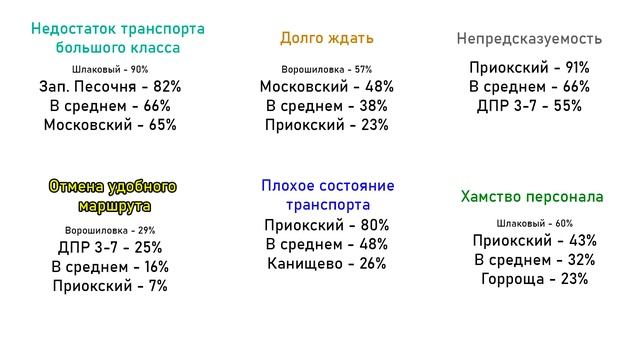 Недостаток транспорта большого класса

Шлаковый - 90%
Зап. Песочня - 82%
В среднем - 66%
Московский - 65%

Долго ждать

Ворошиловка - 57%
Московский - 48%
В среднем - 38%
Приокский - 23%

Непредсказуемость

Приокский - 91%
В среднем - 66%
ДПР 3-7 - 55%

Отмена удобного маршрута

Ворошиловка - 29%
ДПР 3-7 - 25%
В среднем - 16%
Приокский - 7%

Плохое состояние транспорта

Приокский - 80%
В среднем - 48%
Канищево - 26%

Хамство персонала

Шлаковый - 60%
Приокский - 43%
В среднем - 32%
Горроща - 23%